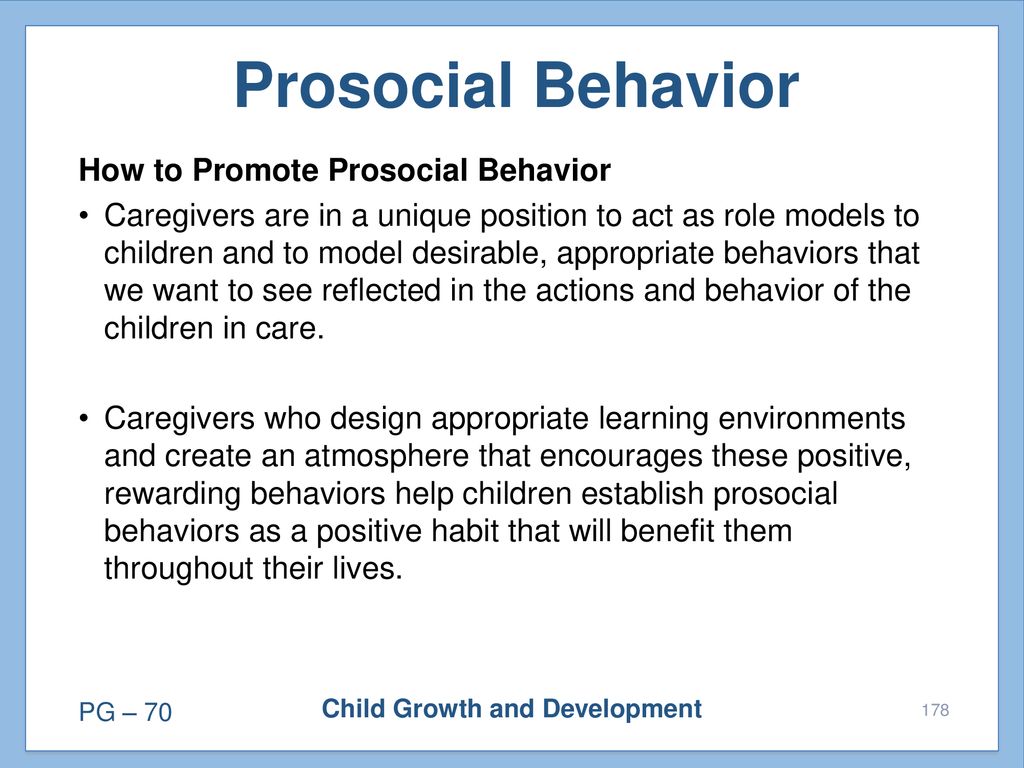 Prosocial Behavior

How to Promote Prosocial Behavior

• Caregivers are in a unique position to act as role models to children and to model desirable, appropriate behaviors that we want to see reflected in the actions and behavior of the children in care.

• Caregivers who design appropriate learning environments and create an atmosphere that encourages these positive, rewarding behaviors help children establish prosocial behaviors as a positive habit that will benefit them throughout their lives.

PG – 70

Child Growth and Development

178